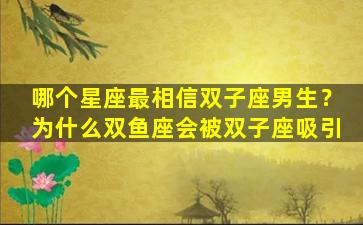 哪个星座最相信双子座男生？
为什么双鱼座会被双子座吸引